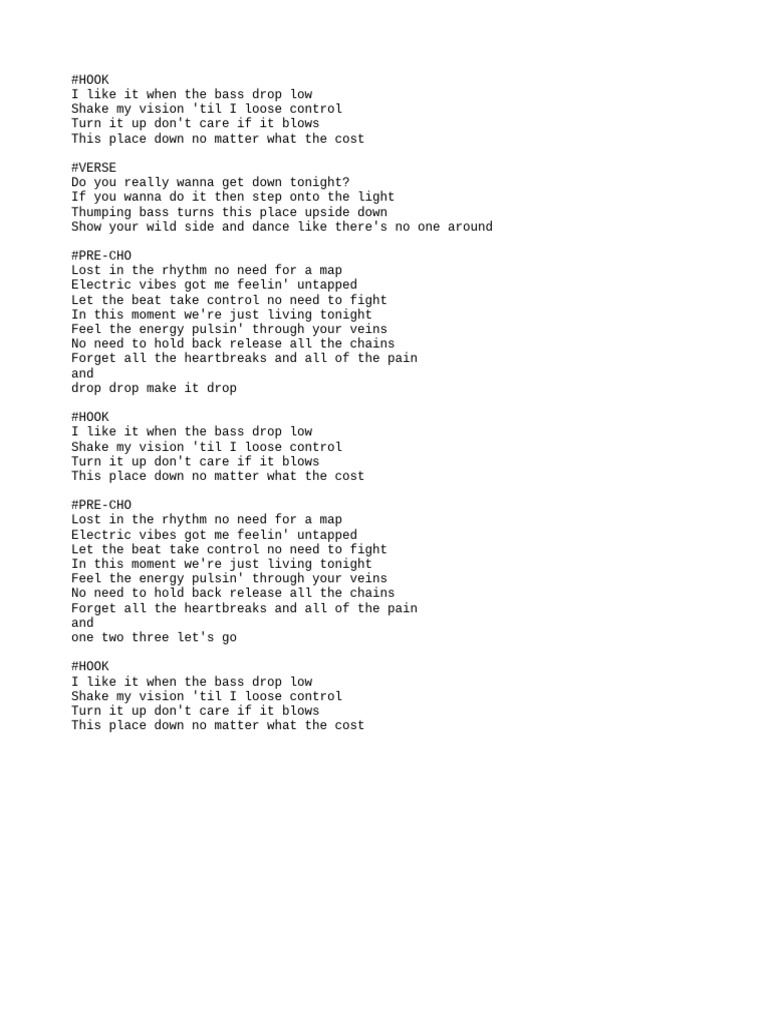 #HOOK
I like it when the bass drop low
Shake my vision 'til I loose control
Turn it up don't care if it blows
This place down no matter what the cost

#VERSE
Do you really wanna get down tonight?
If you wanna do it then step onto the light
Thumping bass turns this place upside down
Show your wild side and dance like there's no one around

#PRE-CHO
Lost in the rhythm no need for a map
Electric vibes got me feelin' untapped
Let the beat take control no need to fight
In this moment we're just living tonight
Feel the energy pulsin' through your veins
No need to hold back release all the chains
Forget all the heartbreaks and all of the pain
and
drop drop make it drop

#HOOK
I like it when the bass drop low
Shake my vision 'til I loose control
Turn it up don't care if it blows
This place down no matter what the cost

#PRE-CHO
Lost in the rhythm no need for a map
Electric vibes got me feelin' untapped
Let the beat take control no need to fight
In this moment we're just living tonight
Feel the energy pulsin' through your veins
No need to hold back release all the chains
Forget all the heartbreaks and all of the pain
and
one two three let's go

#HOOK
I like it when the bass drop low
Shake my vision 'til I loose control
Turn it up don't care if it blows
This place down no matter what the cost